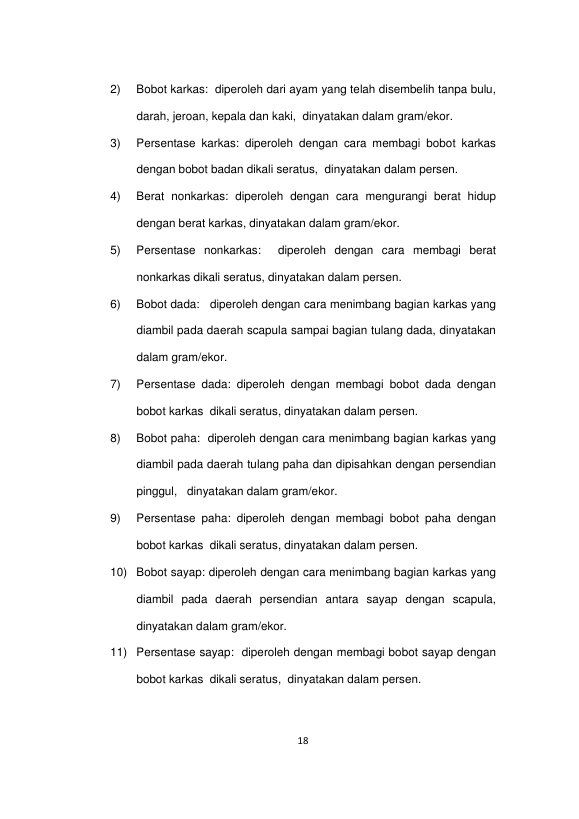 2) Bobot karkas: diperoleh dari ayam yang telah disembelih tanpa bulu, darah, jeroan, kepala dan kaki, dinyatakan dalam gram/ekor.

3) Persentase karkas: diperoleh dengan cara membagi bobot karkas dengan bobot badan dikali seratus, dinyatakan dalam persen.

4) Berat nonkarkas: diperoleh dengan cara mengurangi berat hidup dengan berat karkas, dinyatakan dalam gram/ekor.

5) Persentase nonkarkas: diperoleh dengan cara membagi berat nonkarkas dikali seratus, dinyatakan dalam persen.

6) Bobot dada: diperoleh dengan cara menimbang bagian karkas yang diambil pada daerah scapula sampai bagian tulang dada, dinyatakan dalam gram/ekor.

7) Persentase dada: diperoleh dengan membagi bobot dada dengan bobot karkas dikali seratus, dinyatakan dalam persen.

8) Bobot paha: diperoleh dengan cara menimbang bagian karkas yang diambil pada daerah tulang paha dan dipisahkan dengan persendian pinggul, dinyatakan dalam gram/ekor.

9) Persentase paha: diperoleh dengan membagi bobot paha dengan bobot karkas dikali seratus, dinyatakan dalam persen.

10) Bobot sayap: diperoleh dengan cara menimbang bagian karkas yang diambil pada daerah persendian antara sayap dengan scapula, dinyatakan dalam gram/ekor.

11) Persentase sayap: diperoleh dengan membagi bobot sayap dengan bobot karkas dikali seratus, dinyatakan dalam persen.

18